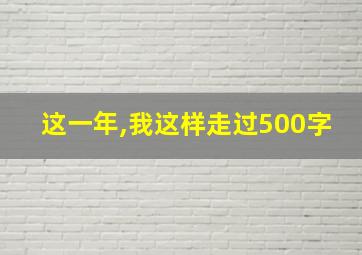 这一年,我这样走过500字